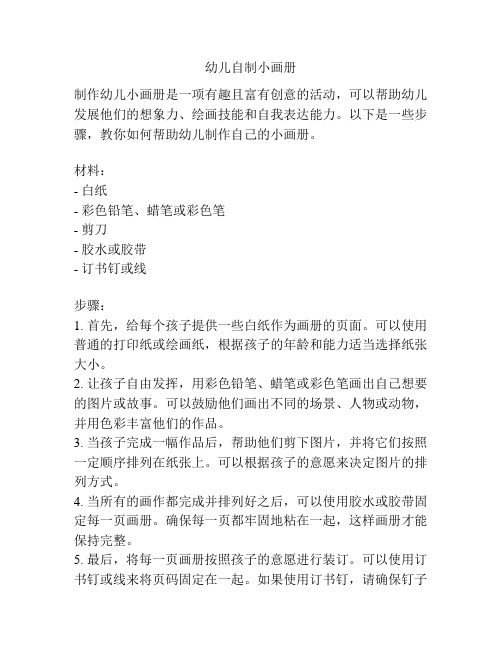 幼儿自制小画册

制作幼儿小画册是一项有趣且富有创意的活动，可以帮助幼儿发展他们的想象力、绘画技能和自我表达能力。以下是一些步骤，教你如何帮助幼儿制作自己的小画册。

材料：
- 白纸
- 彩色铅笔、蜡笔或彩色笔
- 剪刀
- 胶水或胶带
- 订书钉或线

步骤：
1. 首先，给每个孩子提供一些白纸作为画册的页面。可以使用普通的打印纸或绘画纸，根据孩子的年龄和能力适当选择纸张大小。
2. 让孩子自由发挥，用彩色铅笔、蜡笔或彩色笔画出自己想要的图片或故事。可以鼓励他们画出不同的场景、人物或动物，并用色彩丰富他们的作品。
3. 当孩子完成一幅作品后，帮助他们剪下图片，并将它们按照一定顺序排列在纸张上。可以根据孩子的意愿来决定图片的排列方式。
4. 当所有的画作都完成并排列好之后，可以使用胶水或胶带固定每一页画册。确保每一页都牢固地粘在一起，这样画册才能保持完整。
5. 最后，将每一页画册按照孩子的意愿进行装订。可以使用订书钉或线来将页码固定在一起。如果使用订书钉，请确保钉子